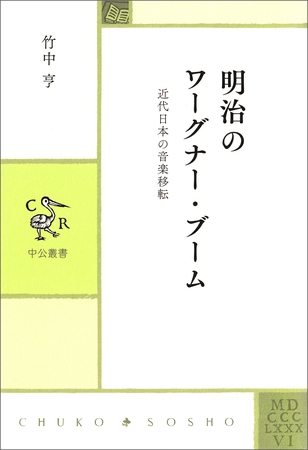 明治のワーグナー・ブーム

近代日本の音楽移転

竹中 亨

C R

中公叢書

CHUKO SOSHO

MD
CCC
LXXX
VI